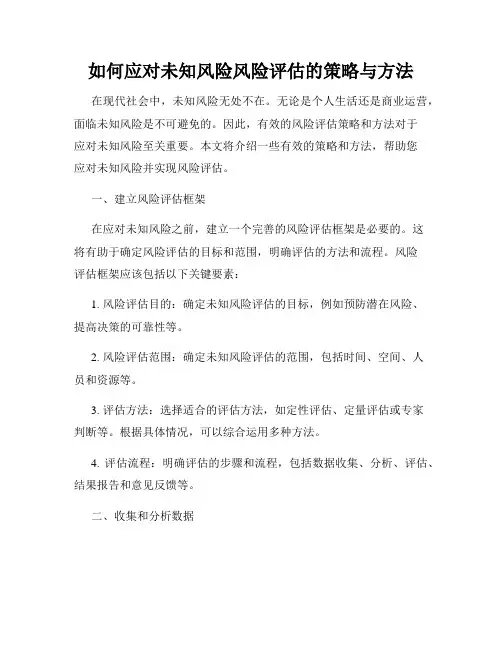 如何应对未知风险风险评估的策略与方法

在现代社会中，未知风险无处不在。无论是个人生活还是商业运营，面临未知风险是不可避免的。因此，有效的风险评估策略和方法对于应对未知风险至关重要。本文将介绍一些有效的策略和方法，帮助您应对未知风险并实现风险评估。

一、建立风险评估框架

在应对未知风险之前，建立一个完善的风险评估框架是必要的。这将有助于确定风险评估的目标和范围，明确评估的方法和流程。风险评估框架应该包括以下关键要素：

1. 风险评估目的：确定未知风险评估的目标，例如预防潜在风险、提高决策的可靠性等。

2. 风险评估范围：确定未知风险评估的范围，包括时间、空间、人员和资源等。

3. 评估方法：选择适合的评估方法，如定性评估、定量评估或专家判断等。根据具体情况，可以综合运用多种方法。

4. 评估流程：明确评估的步骤和流程，包括数据收集、分析、评估、结果报告和意见反馈等。

二、收集和分析数据